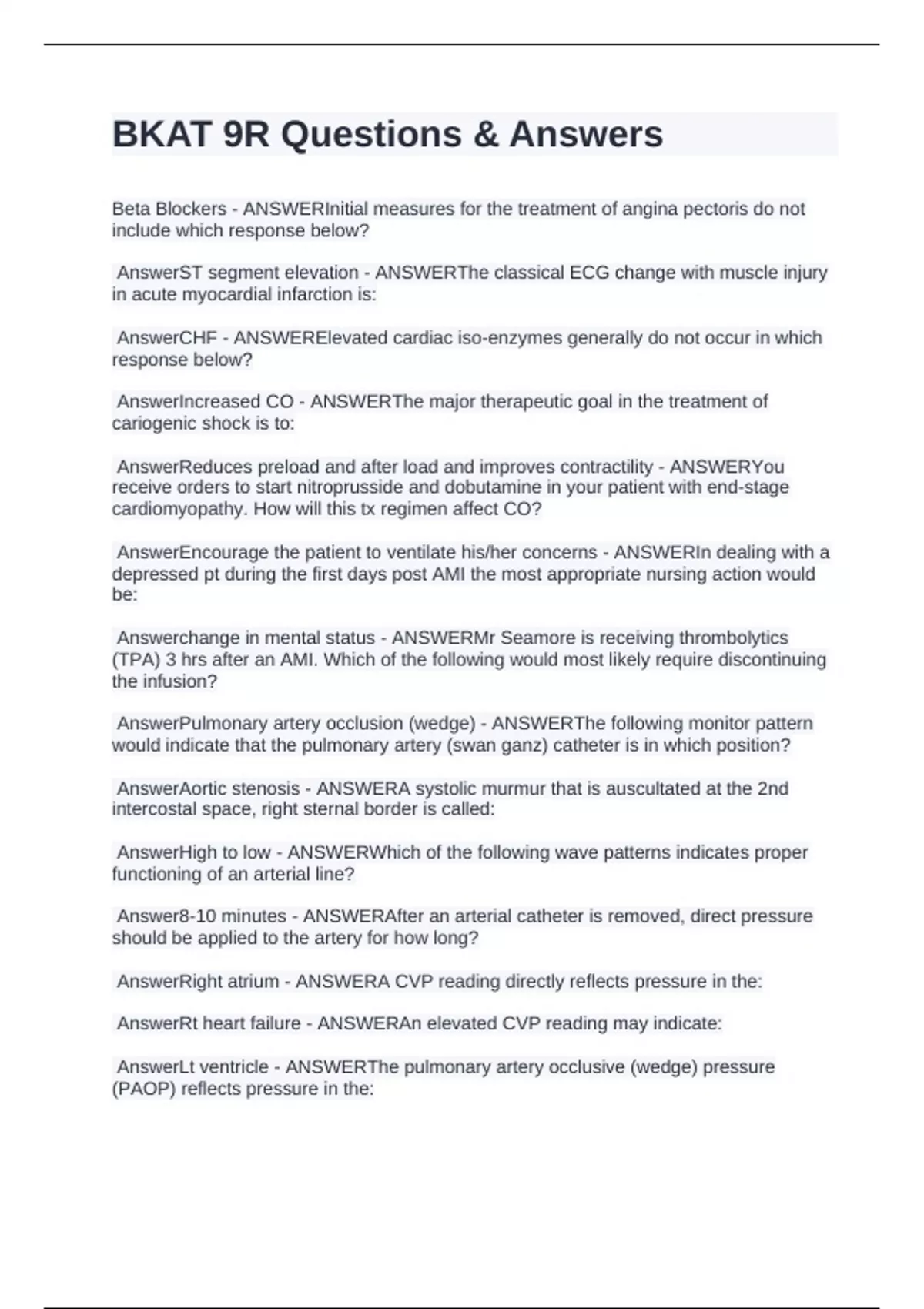 BKAT 9R Questions & Answers

Beta Blockers - ANSWERInitial measures for the treatment of angina pectoris do not include which response below?

AnswerST segment elevation - ANSWERThe classical ECG change with muscle injury in acute myocardial infarction is:

AnswerCHF - ANSWERElevated cardiac iso-enzymes generally do not occur in which response below?

AnswerIncreased CO - ANSWERThe major therapeutic goal in the treatment of cariogenic shock is to:

AnswerReduces preload and after load and improves contractility - ANSWERYou receive orders to start nitroprusside and dobutamine in your patient with end-stage cardiomyopathy. How will this tx regimen affect CO?

AnswerEncourage the patient to ventilate his/her concerns - ANSWERIn dealing with a depressed pt during the first days post AMI the most appropriate nursing action would be:

Answerchange in mental status - ANSWERMr Seamore is receiving thrombolytics (TPA) 3 hrs after an AMI. Which of the following would most likely require discontinuing the infusion?

AnswerPulmonary artery occlusion (wedge) - ANSWERThe following monitor pattern would indicate that the pulmonary artery (swan ganz) catheter is in which position?

AnswerAortic stenosis - ANSWERA systolic murmur that is auscultated at the 2nd intercostal space, right sternal border is called:

AnswerHigh to low - ANSWERWhich of the following wave patterns indicates proper functioning of an arterial line?

Answer8-10 minutes - ANSWERAfter an arterial catheter is removed, direct pressure should be applied to the artery for how long?

AnswerRight atrium - ANSWERA CVP reading directly reflects pressure in the:

AnswerRt heart failure - ANSWERAn elevated CVP reading may indicate:

AnswerLt ventricle - ANSWERThe pulmonary artery occlusive (wedge) pressure (PAOP) reflects pressure in the: